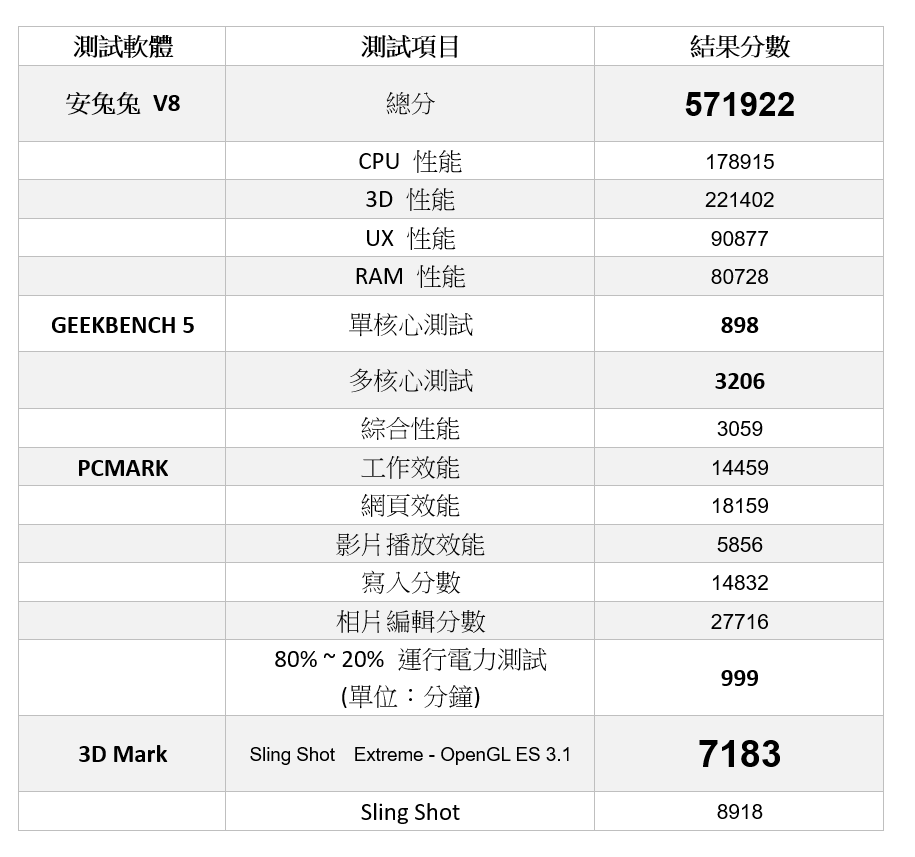 | 測試軟體 | 測試項目 | 結果分數 |
|---|---|---|
| 安兔兔 V8 | 總分 | 571922 |
|  | CPU 性能 | 178915 |
|  | 3D 性能 | 221402 |
|  | UX 性能 | 90877 |
|  | RAM 性能 | 80728 |
| GEEKBENCH 5 | 單核心測試 | 898 |
|  | 多核心測試 | 3206 |
|  | 綜合性能 | 3059 |
| PCMARK | 工作效能 | 14459 |
|  | 網頁效能 | 18159 |
|  | 影片播放效能 | 5856 |
|  | 寫入分數 | 14832 |
|  | 相片編輯分數 | 27716 |
|  | 80% ~ 20% 運行電力測試 (單位：分鐘) | 999 |
| 3D Mark | Sling Shot Extreme - OpenGL ES 3.1 | 7183 |
|  | Sling Shot | 8918 |